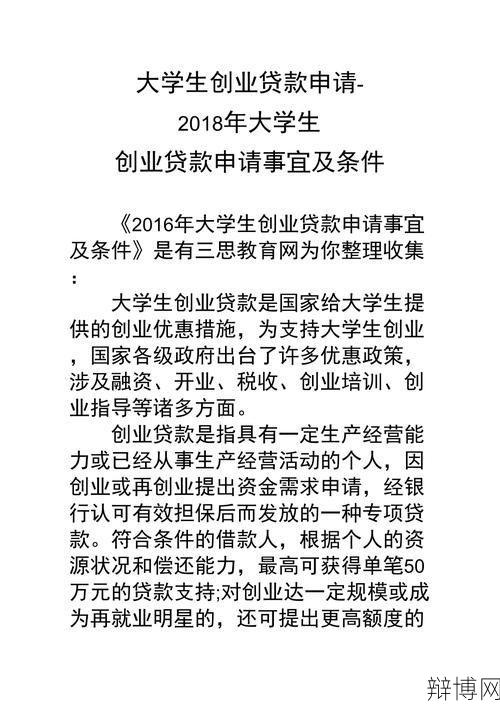 大学生创业贷款申请-
2018年大学生
创业贷款申请事宜及条件

《2016年大学生创业贷款申请事宜及条件》是有三思教育网为你整理收集：

大学生创业贷款是国家给大学生提供的创业优惠措施，为支持大学生创业，国家各级政府出台了许多优惠政策，涉及融资、开业、税收、创业培训、创业指导等诸多方面。

创业贷款是指具有一定生产经营能力或已经从事生产经营活动的个人，因创业或再创业提出资金需求申请，经银行认可有效担保后而发放的一种专项贷款。符合条件的借款人，根据个人的资源状况和偿还能力，最高可获得单笔50万元的贷款支持;对创业达一定规模或成为再就业明星的，还可提出更高额度的

辩博网